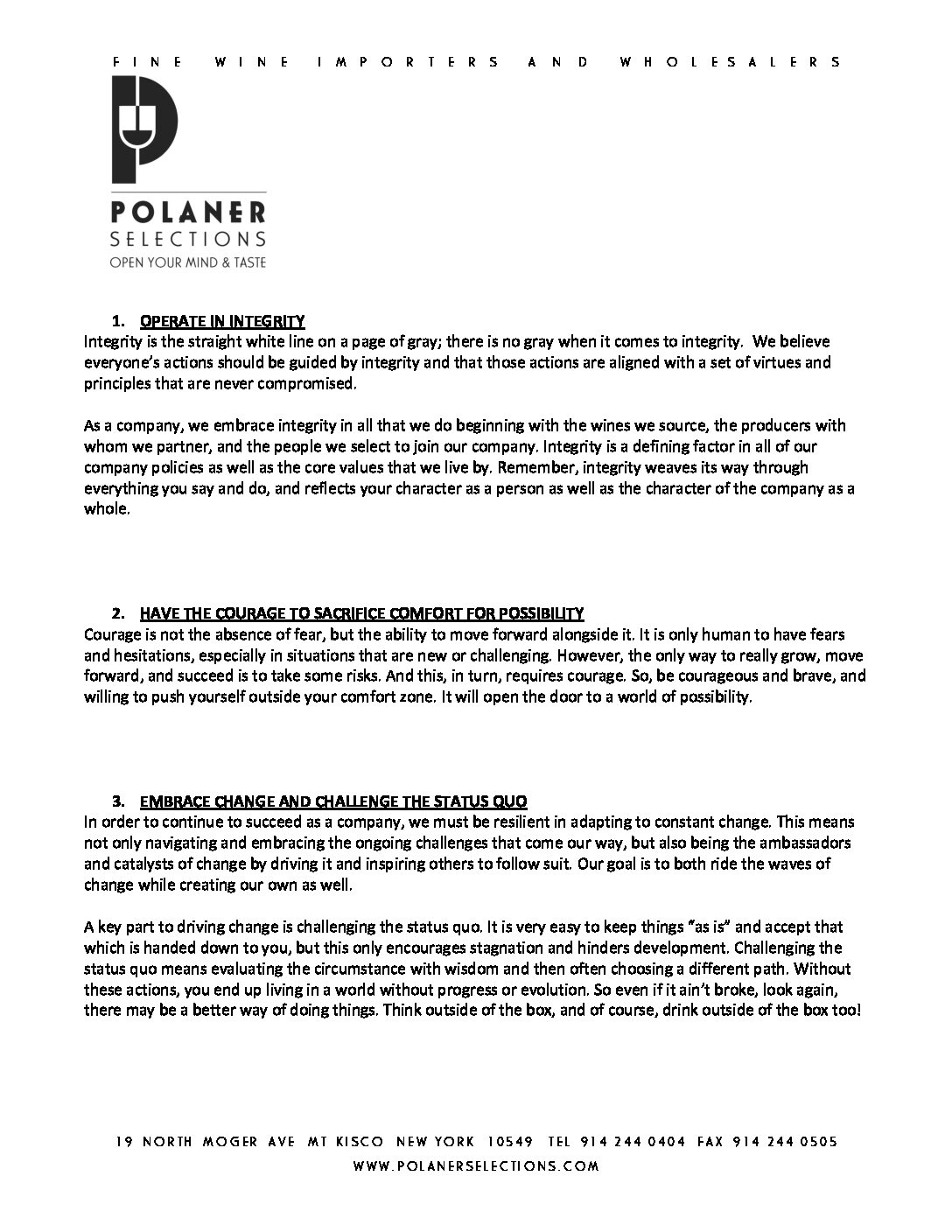 FINE WINE IMPORTERS AND WHOLESALERS

POLANER
SELECTIONS
OPEN YOUR MIND & TASTE

1. OPERATE IN INTEGRITY
Integrity is the straight white line on a page of gray; there is no gray when it comes to integrity. We believe everyone's actions should be guided by integrity and that those actions are aligned with a set of virtues and principles that are never compromised.

As a company, we embrace integrity in all that we do beginning with the wines we source, the producers with whom we partner, and the people we select to join our company. Integrity is a defining factor in all of our company policies as well as the core values that we live by. Remember, integrity weaves its way through everything you say and do, and reflects your character as a person as well as the character of the company as a whole.

2. HAVE THE COURAGE TO SACRIFICE COMFORT FOR POSSIBILITY
Courage is not the absence of fear, but the ability to move forward alongside it. It is only human to have fears and hesitations, especially in situations that are new or challenging. However, the only way to really grow, move forward, and succeed is to take some risks. And this, in turn, requires courage. So, be courageous and brave, and willing to push yourself outside your comfort zone. It will open the door to a world of possibility.

3. EMBRACE CHANGE AND CHALLENGE THE STATUS QUO
In order to continue to succeed as a company, we must be resilient in adapting to constant change. This means not only navigating and embracing the ongoing challenges that come our way, but also being the ambassadors and catalysts of change by driving it and inspiring others to follow suit. Our goal is to both ride the waves of change while creating our own as well.

A key part to driving change is challenging the status quo. It is very easy to keep things "as is" and accept that which is handed down to you, but this only encourages stagnation and hinders development. Challenging the status quo means evaluating the circumstance with wisdom and then often choosing a different path. Without these actions, you end up living in a world without progress or evolution. So even if it ain't broke, look again, there may be a better way of doing things. Think outside of the box, and of course, drink outside of the box too!

19 NORTH MOGER AVE MT KISCO NEW YORK 10549 TEL 914 244 0404 FAX 914 244 0505
WWW.POLANERSELECTIONS.COM